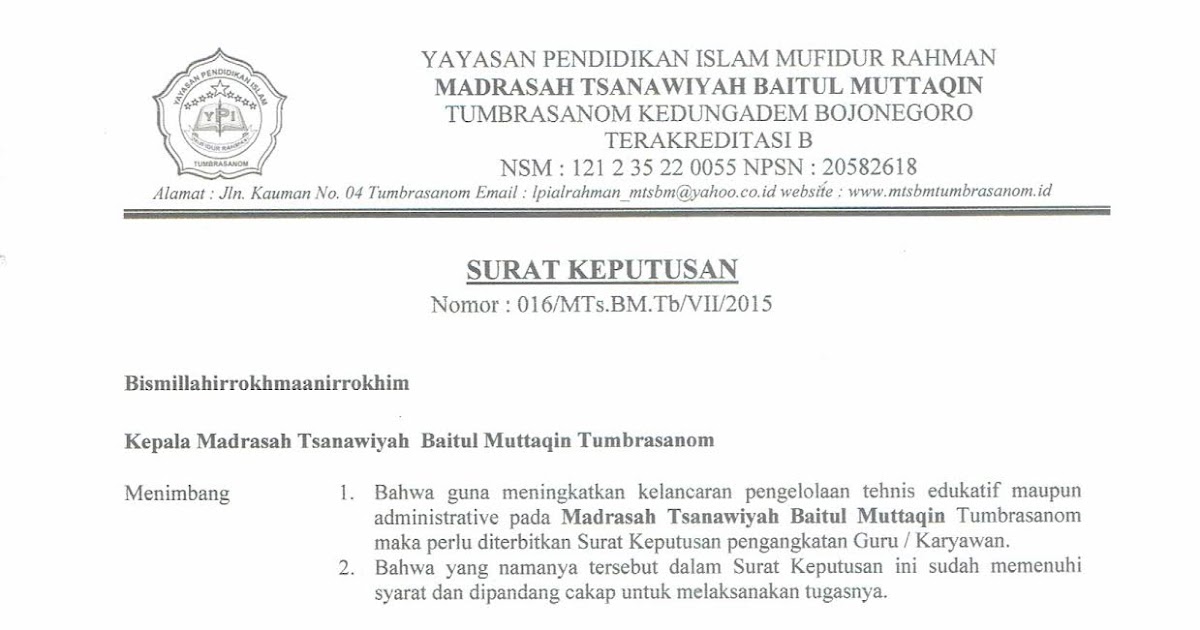 YAYASAN PENDIDIKAN ISLAM
YPI
MUFIDUR RAHMAN
TUMBRASANOM

YAYASAN PENDIDIKAN ISLAM MUFIDUR RAHMAN
MADRASAH TSANAWIYAH BAITUL MUTTAQIN
TUMBRASANOM KEDUNGADEM BOJONEGORO
TERAKREDITASI B
NSM : 121 2 35 22 0055 NPSN : 20582618
Alamat : Jln. Kauman No. 04 Tumbrasanom Email : lpialrahman_mtsbm@yahoo.co.id website : www.mtsbmtumbrasanom.id

SURAT KEPUTUSAN
Nomor : 016/MTs.BM.Tb/VII/2015

Bismillahirrokhmaanirrokhim

Kepala Madrasah Tsanawiyah Baitul Muttaqin Tumbrasanom

Menimbang
1. Bahwa guna meningkatkan kelancaran pengelolaan tehnis edukatif maupun administrative pada Madrasah Tsanawiyah Baitul Muttaqin Tumbrasanom maka perlu diterbitkan Surat Keputusan pengangkatan Guru / Karyawan.
2. Bahwa yang namanya tersebut dalam Surat Keputusan ini sudah memenuhi syarat dan dipandang cakap untuk melaksanakan tugasnya.